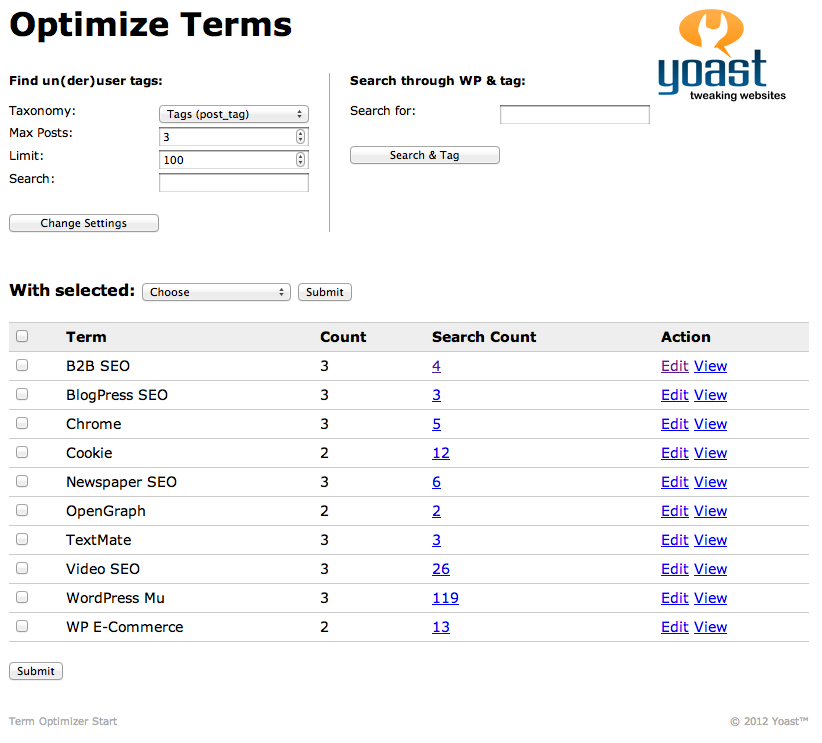 Optimize Terms

yoast
tweaking websites

Find un(der)user tags:

Taxonomy: Tags (post_tag)
Max Posts: 3
Limit: 100
Search:

Change Settings

Search through WP & tag:

Search for:

Search & Tag

With selected: Choose Submit

| | Term | Count | Search Count | Action |
|---|---|---|---|---|
| | B2B SEO | 3 | 4 | Edit View |
| | BlogPress SEO | 3 | 3 | Edit View |
| | Chrome | 3 | 5 | Edit View |
| | Cookie | 2 | 12 | Edit View |
| | Newspaper SEO | 3 | 6 | Edit View |
| | OpenGraph | 2 | 2 | Edit View |
| | TextMate | 3 | 3 | Edit View |
| | Video SEO | 3 | 26 | Edit View |
| | WordPress Mu | 3 | 119 | Edit View |
| | WP E-Commerce | 2 | 13 | Edit View |

Submit

Term Optimizer Start

© 2012 Yoast™